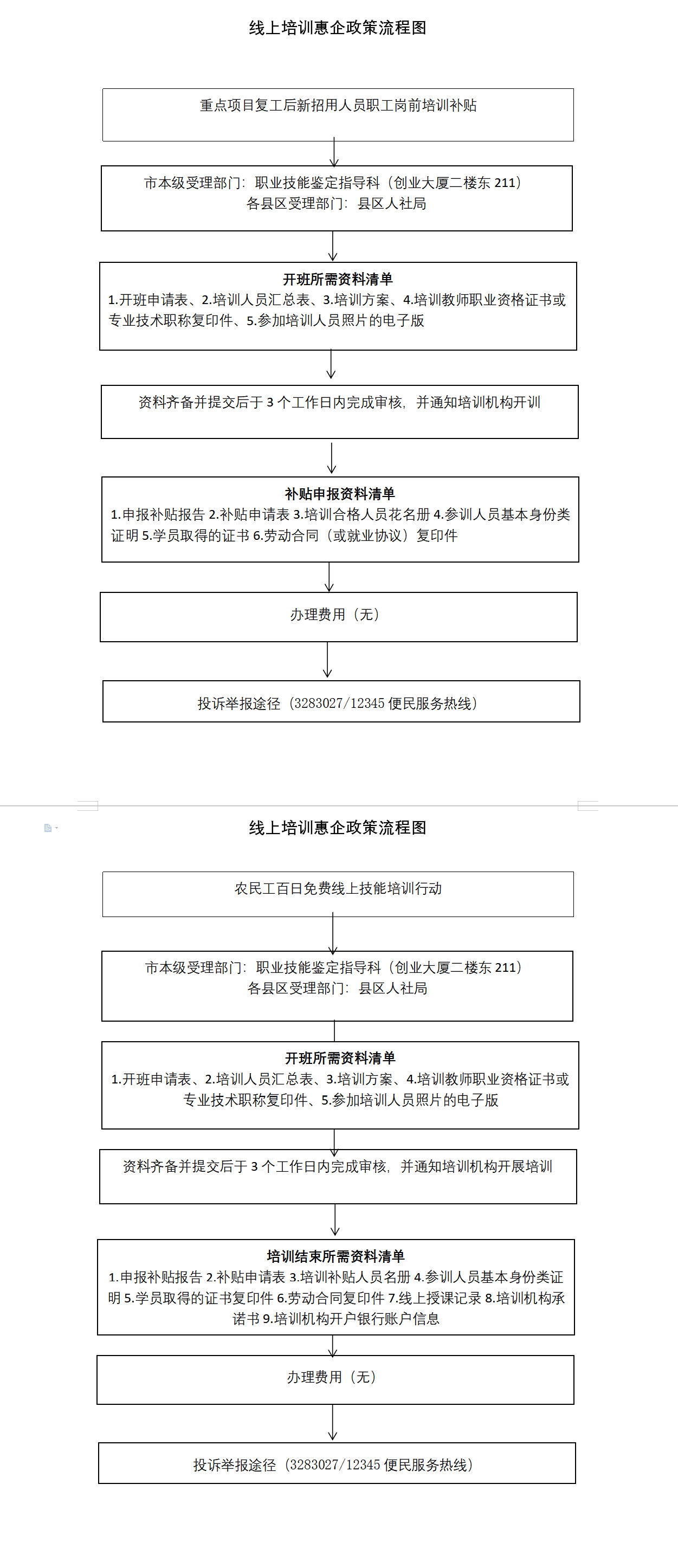 线上培训惠企政策流程图

重点项目复工后新招用人员职工岗前培训补贴

市本级受理部门：职业技能鉴定指导科（创业大厦二楼东 211）
各县区受理部门：县区人社局

开班所需资料清单
1.开班申请表、2.培训人员汇总表、3.培训方案、4.培训教师职业资格证书或专业技术职称复印件、5.参加培训人员照片的电子版

资料齐备并提交后于 3 个工作日内完成审核，并通知培训机构开训

补贴申报资料清单
1.申报补贴报告 2.补贴申请表 3.培训合格人员花名册 4.参训人员基本身份类证明 5.学员取得的证书 6.劳动合同（或就业协议）复印件

办理费用（无）

投诉举报途径（3283027/12345 便民服务热线）

线上培训惠企政策流程图

农民工百日免费线上技能培训行动

市本级受理部门：职业技能鉴定指导科（创业大厦二楼东 211）
各县区受理部门：县区人社局

开班所需资料清单
1.开班申请表、2.培训人员汇总表、3.培训方案、4.培训教师职业资格证书或专业技术职称复印件、5.参加培训人员照片的电子版

资料齐备并提交后于 3 个工作日内完成审核，并通知培训机构开展培训

培训结束所需资料清单
1.申报补贴报告 2.补贴申请表 3.培训补贴人员名册 4.参训人员基本身份类证明 5.学员取得的证书复印件 6.劳动合同复印件 7.线上授课记录 8.培训机构承诺书 9.培训机构开户银行账户信息

办理费用（无）

投诉举报途径（3283027/12345 便民服务热线）